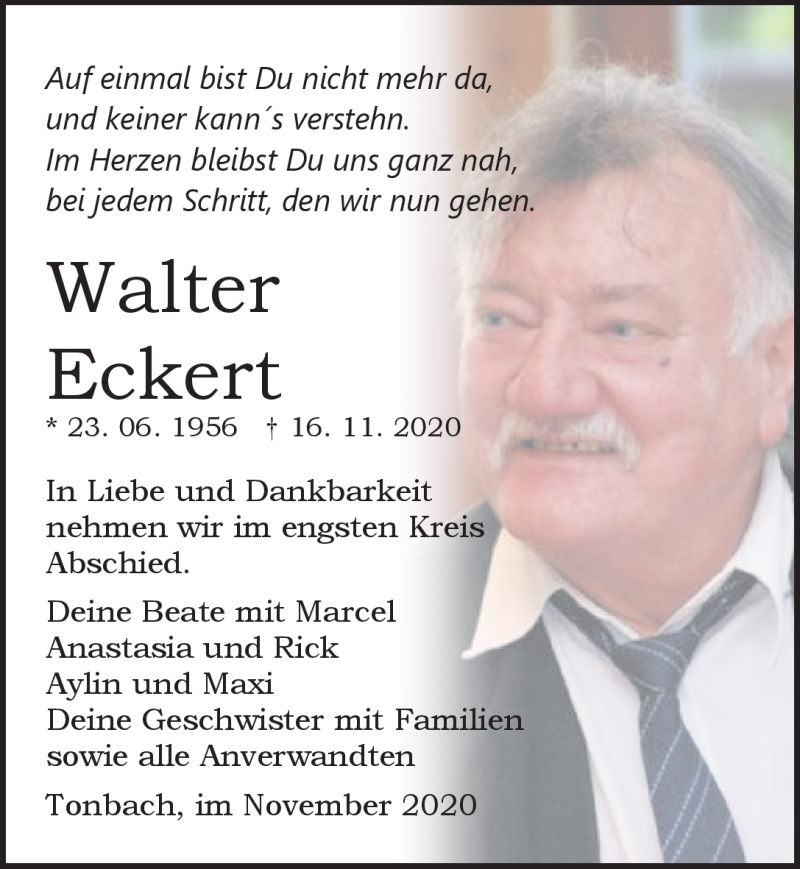 Auf einmal bist Du nicht mehr da,
und keiner kann´s verstehn.
Im Herzen bleibst Du uns ganz nah,
bei jedem Schritt, den wir nun gehen.

Walter
Eckert

* 23. 06. 1956 † 16. 11. 2020

In Liebe und Dankbarkeit nehmen wir im engsten Kreis Abschied.

Deine Beate mit Marcel
Anastasia und Rick
Aylin und Maxi
Deine Geschwister mit Familien
sowie alle Anverwandten

Tonbach, im November 2020